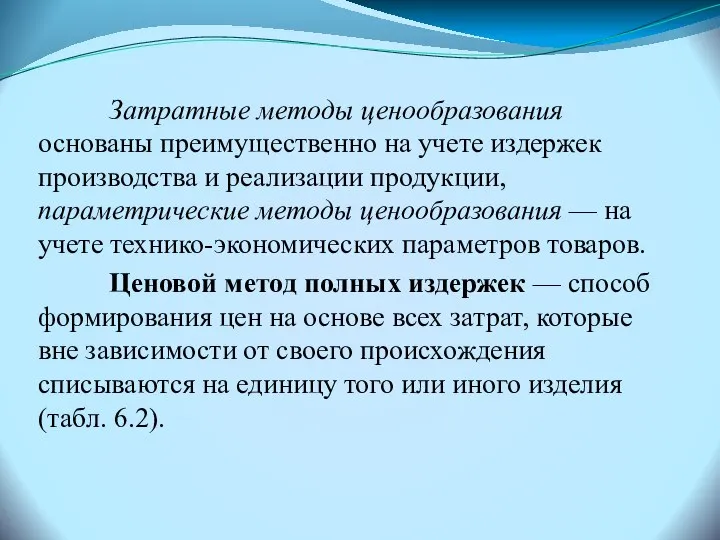 Затратные методы ценообразования основаны преимущественно на учете издержек производства и реализации продукции, параметрические методы ценообразования — на учете технико-экономических параметров товаров.

Ценовой метод полных издержек — способ формирования цен на основе всех затрат, которые вне зависимости от своего происхождения списываются на единицу того или иного изделия (табл. 6.2).